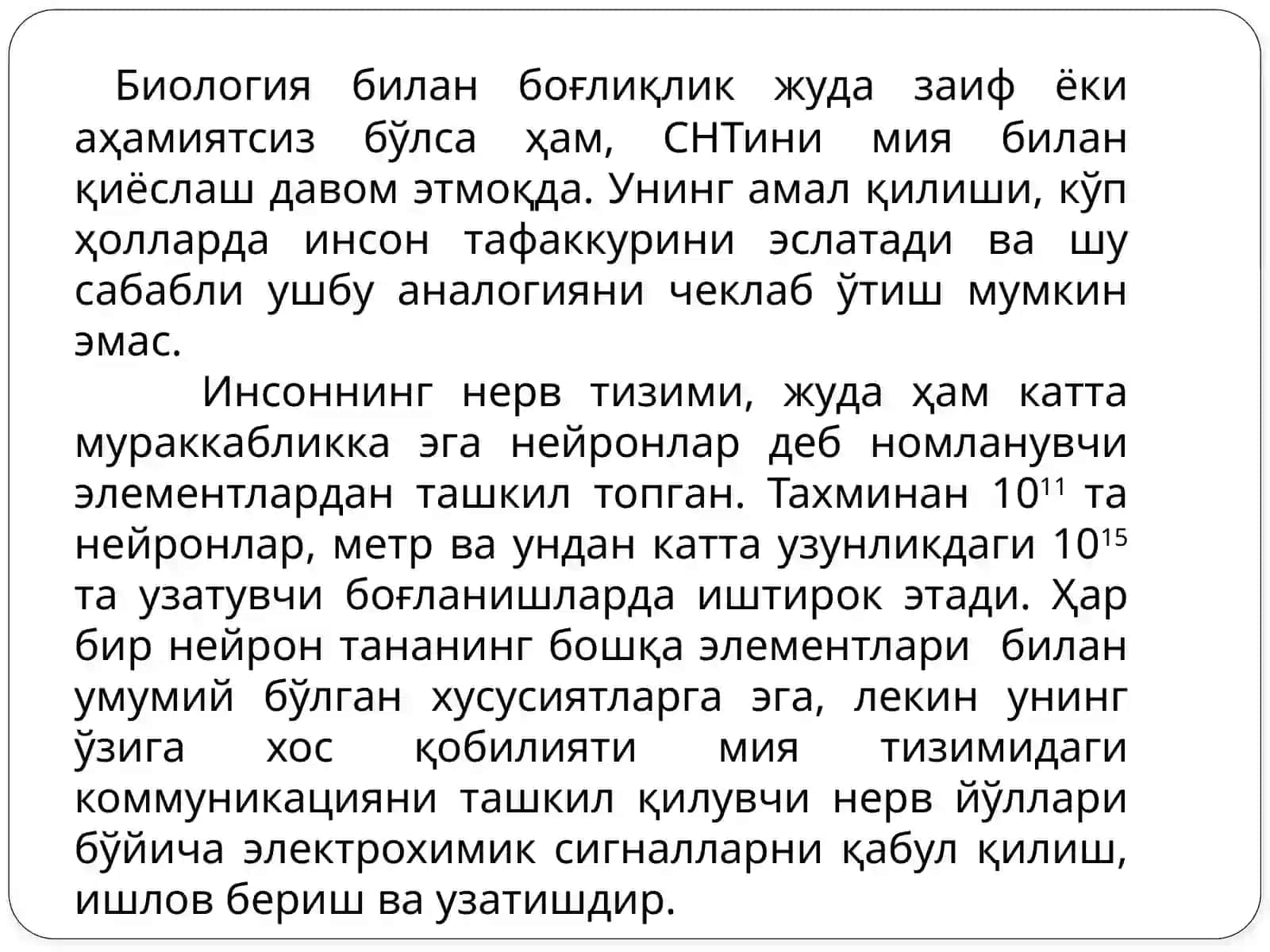 Биология билан боғлиқлик жуда заиф ёки аҳамиятсиз бўлса ҳам, СНТини мия билан қиёслаш давом этмоқда. Унинг амал қилиши, кўп ҳолларда инсон тафаккурини эслатади ва шу сабабли ушбу аналогияни чеклаб ўтиш мумкин эмас.

Инсоннинг нерв тизими, жуда ҳам катта мураккабликка эга нейронлар деб номланувчи элементлардан ташкил топган. Тахминан $10^{11}$ та нейронлар, метр ва ундан катта узунликдаги $10^{15}$ та узатувчи боғланишларда иштирок этади. Ҳар бир нейрон тананинг бошқа элементлари билан умумий бўлган хусусиятларга эга, лекин унинг ўзига хос қобилияти мия тизимидаги коммуникацияни ташкил қилувчи нерв йўллари бўйича электрохимик сигналларни қабул қилиш, ишлов бериш ва узатишдир.